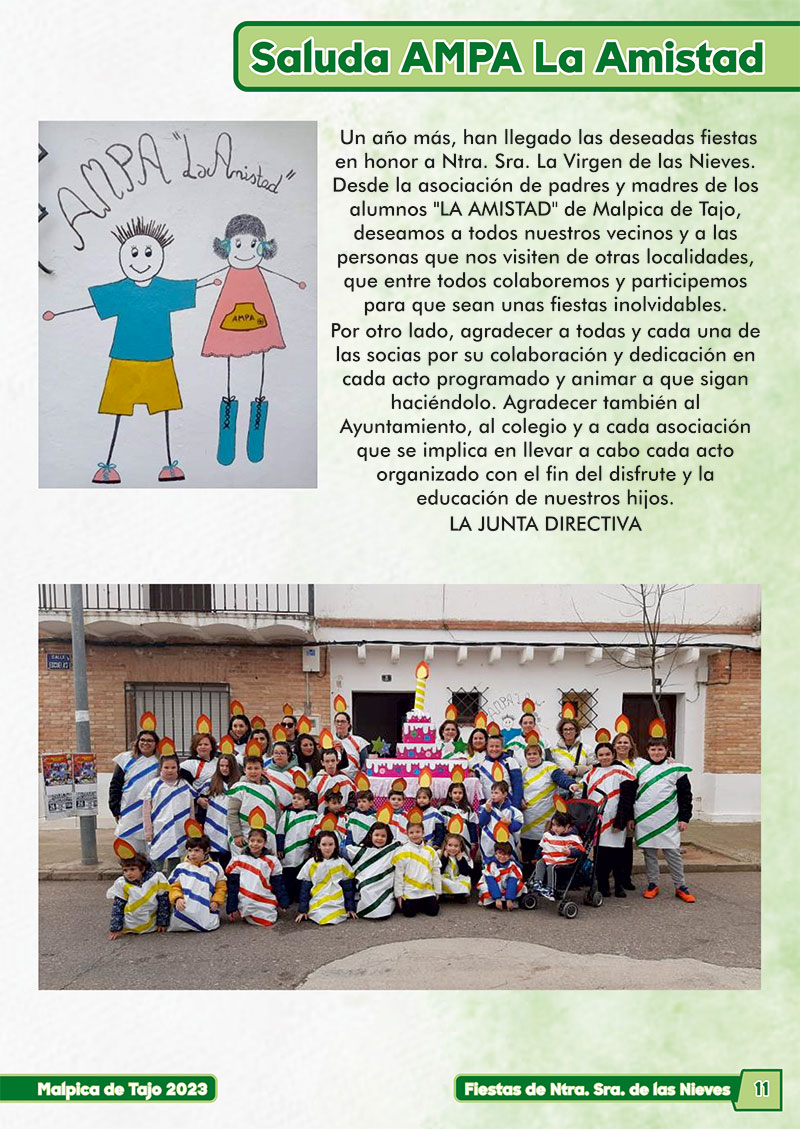 Saluda AMPA La Amistad

AMPA "La Amistad"

AMPA

Un año más, han llegado las deseadas fiestas en honor a Ntra. Sra. La Virgen de las Nieves. Desde la asociación de padres y madres de los alumnos "LA AMISTAD" de Malpica de Tajo, deseamos a todos nuestros vecinos y a las personas que nos visiten de otras localidades, que entre todos colaboremos y participemos para que sean unas fiestas inolvidables.
Por otro lado, agradecer a todas y cada una de las socias por su colaboración y dedicación en cada acto programado y animar a que sigan haciéndolo. Agradecer también al Ayuntamiento, al colegio y a cada asociación que se implica en llevar a cabo cada acto organizado con el fin del disfrute y la educación de nuestros hijos.
LA JUNTA DIRECTIVA

Malpica de Tajo 2023

Fiestas de Ntra. Sra. de las Nieves 11